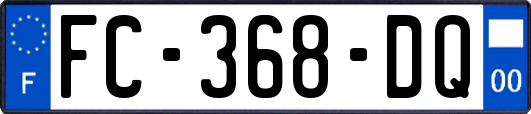 F

FC-368-DQ

00